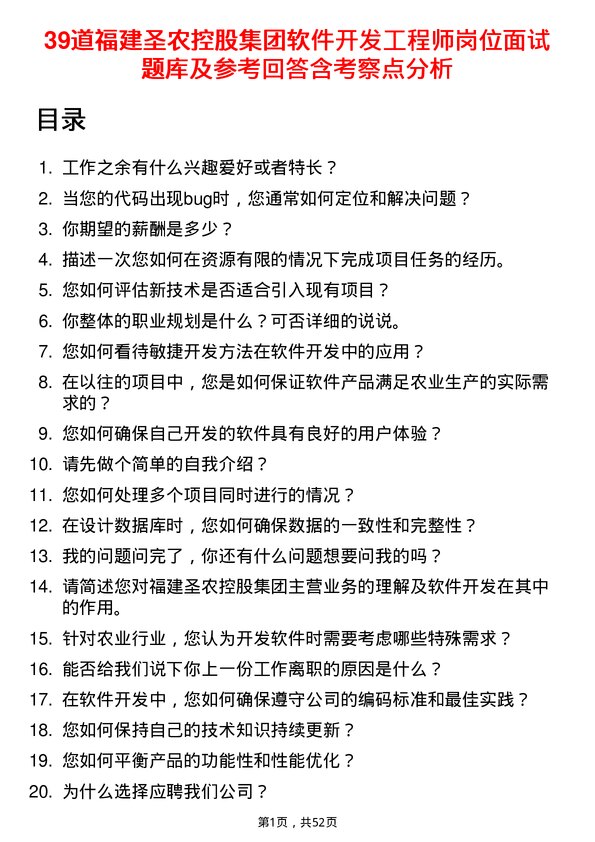 39道福建圣农控股集团软件开发工程师岗位面试题库及参考回答含考察点分析

目录

1. 工作之余有什么兴趣爱好或者特长？
2. 当您的代码出现bug时，您通常如何定位和解决问题？
3. 你期望的薪酬是多少？
4. 描述一次您如何在资源有限的情况下完成项目任务的经历。
5. 您如何评估新技术是否适合引入现有项目？
6. 你整体的职业规划是什么？可否详细的说说。
7. 您如何看待敏捷开发方法在软件开发中的应用？
8. 在以往的项目中，您是如何保证软件产品满足农业生产的实际需求的？
9. 您如何确保自己开发的软件具有良好的用户体验？
10. 请先做个简单的自我介绍？
11. 您如何处理多个项目同时进行的情况？
12. 在设计数据库时，您如何确保数据的一致性和完整性？
13. 我的问题问完了，你还有什么问题想要问我的吗？
14. 请简述您对福建圣农控股集团主营业务的理解及软件开发在其中的作用。
15. 针对农业行业，您认为开发软件时需要考虑哪些特殊需求？
16. 能否给我们说下你上一份工作离职的原因是什么？
17. 在软件开发中，您如何确保遵守公司的编码标准和最佳实践？
18. 您如何保持自己的技术知识持续更新？
19. 您如何平衡产品的功能性和性能优化？
20. 为什么选择应聘我们公司？

第1页，共52页